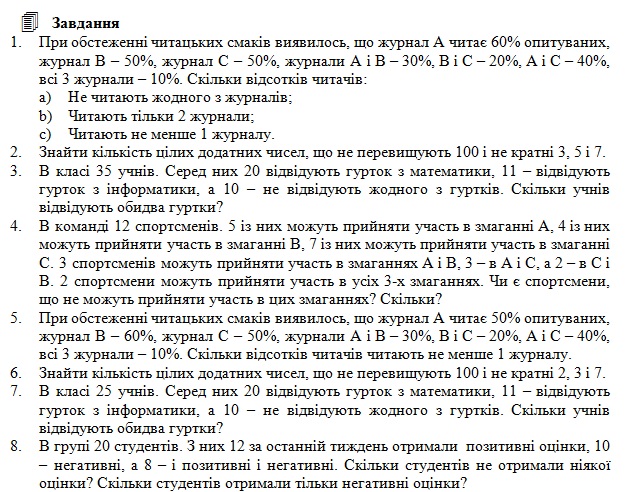 Завдання

1. При обстеженні читацьких смаків виявилось, що журнал А читає 60% опитуваних, журнал В – 50%, журнал С – 50%, журнали А і В – 30%, В і С – 20%, А і С – 40%, всі 3 журнали – 10%. Скільки відсотків читачів:
a) Не читають жодного з журналів;
b) Читають тільки 2 журнали;
c) Читають не менше 1 журналу.
2. Знайти кількість цілих додатних чисел, що не перевищують 100 і не кратні 3, 5 і 7.
3. В класі 35 учнів. Серед них 20 відвідують гурток з математики, 11 – відвідують гурток з інформатики, а 10 – не відвідують жодного з гуртків. Скільки учнів відвідують обидва гуртки?
4. В команді 12 спортсменів. 5 із них можуть прийняти участь в змаганні А, 4 із них можуть прийняти участь в змаганні В, 7 із них можуть прийняти участь в змаганні С. 3 спортсменів можуть прийняти участь в змаганнях А і В, 3 – в А і С, а 2 – в С і В. 2 спортсмени можуть прийняти участь в усіх 3-х змаганнях. Чи є спортсмени, що не можуть прийняти участь в цих змаганнях? Скільки?
5. При обстеженні читацьких смаків виявилось, що журнал А читає 50% опитуваних, журнал В – 60%, журнал С – 50%, журнали А і В – 30%, В і С – 20%, А і С – 40%, всі 3 журнали – 10%. Скільки відсотків читачів читають не менше 1 журналу.
6. Знайти кількість цілих додатних чисел, що не перевищують 100 і не кратні 2, 3 і 7.
7. В класі 25 учнів. Серед них 20 відвідують гурток з математики, 11 – відвідують гурток з інформатики, а 10 – не відвідують жодного з гуртків. Скільки учнів відвідують обидва гуртки?
8. В групі 20 студентів. З них 12 за останній тиждень отримали позитивні оцінки, 10 – негативні, а 8 – і позитивні і негативні. Скільки студентів не отримали ніякої оцінки? Скільки студентів отримали тільки негативні оцінки?